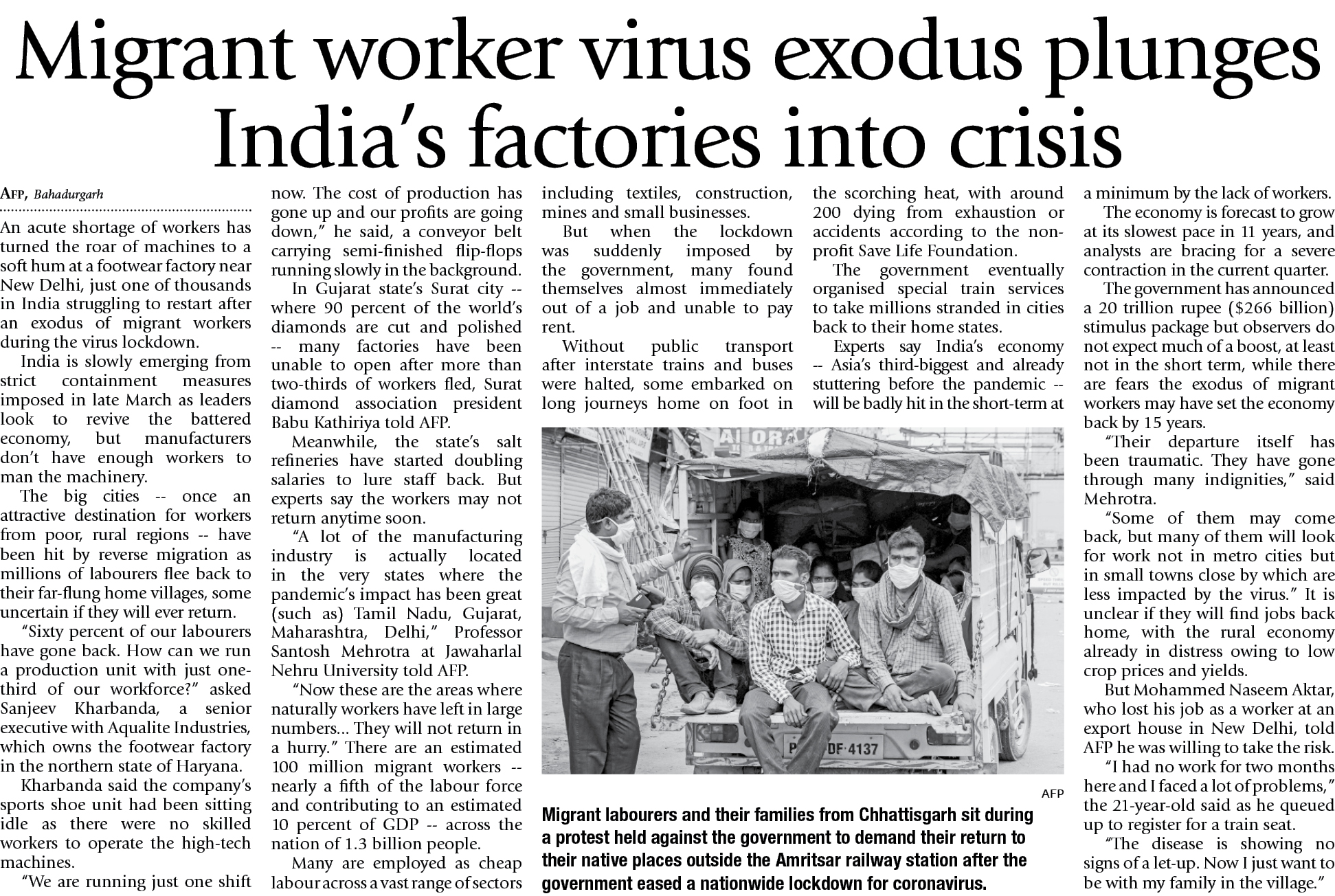 Migrant worker virus exodus plunges India's factories into crisis

AFP, Bahadurgarh

An acute shortage of workers has turned the roar of machines to a soft hum at a footwear factory near New Delhi, just one of thousands in India struggling to restart after an exodus of migrant workers during the virus lockdown.

India is slowly emerging from strict containment measures imposed in late March as leaders look to revive the battered economy, but manufacturers don't have enough workers to man the machinery.

The big cities -- once an attractive destination for workers from poor, rural regions -- have been hit by reverse migration as millions of labourers flee back to their far-flung home villages, some uncertain if they will ever return.

"Sixty percent of our labourers have gone back. How can we run a production unit with just one-third of our workforce?" asked Sanjeev Kharbanda, a senior executive with Aqualite Industries, which owns the footwear factory in the northern state of Haryana.

Kharbanda said the company's sports shoe unit had been sitting idle as there were no skilled workers to operate the high-tech machines.

"We are running just one shift now. The cost of production has gone up and our profits are going down," he said, a conveyor belt carrying semi-finished flip-flops running slowly in the background.

In Gujarat state's Surat city -- where 90 percent of the world's diamonds are cut and polished -- many factories have been unable to open after more than two-thirds of workers fled, Surat diamond association president Babu Kathiriya told AFP.

Meanwhile, the state's salt refineries have started doubling salaries to lure staff back. But experts say the workers may not return anytime soon.

"A lot of the manufacturing industry is actually located in the very states where the pandemic's impact has been great (such as) Tamil Nadu, Gujarat, Maharashtra, Delhi," Professor Santosh Mehrotra at Jawaharlal Nehru University told AFP.

"Now these are the areas where naturally workers have left in large numbers... They will not return in a hurry." There are an estimated 100 million migrant workers -- nearly a fifth of the labour force and contributing to an estimated 10 percent of GDP -- across the nation of 1.3 billion people.

Many are employed as cheap labour across a vast range of sectors including textiles, construction, mines and small businesses.

But when the lockdown was suddenly imposed by the government, many found themselves almost immediately out of a job and unable to pay rent.

Without public transport after interstate trains and buses were halted, some embarked on long journeys home on foot in the scorching heat, with around 200 dying from exhaustion or accidents according to the non-profit Save Life Foundation.

The government eventually organised special train services to take millions stranded in cities back to their home states.

Experts say India's economy -- Asia's third-biggest and already stuttering before the pandemic -- will be badly hit in the short-term at a minimum by the lack of workers.

The economy is forecast to grow at its slowest pace in 11 years, and analysts are bracing for a severe contraction in the current quarter.

The government has announced a 20 trillion rupee ($266 billion) stimulus package but observers do not expect much of a boost, at least not in the short term, while there are fears the exodus of migrant workers may have set the economy back by 15 years.

"Their departure itself has been traumatic. They have gone through many indignities," said Mehrotra.

"Some of them may come back, but many of them will look for work not in metro cities but in small towns close by which are less impacted by the virus." It is unclear if they will find jobs back home, with the rural economy already in distress owing to low crop prices and yields.

But Mohammed Naseem Aktar, who lost his job as a worker at an export house in New Delhi, told AFP he was willing to take the risk.

"I had no work for two months here and I faced a lot of problems," the 21-year-old said as he queued up to register for a train seat.

"The disease is showing no signs of a let-up. Now I just want to be with my family in the village."

AFP

Migrant labourers and their families from Chhattisgarh sit during a protest held against the government to demand their return to their native places outside the Amritsar railway station after the government eased a nationwide lockdown for coronavirus.